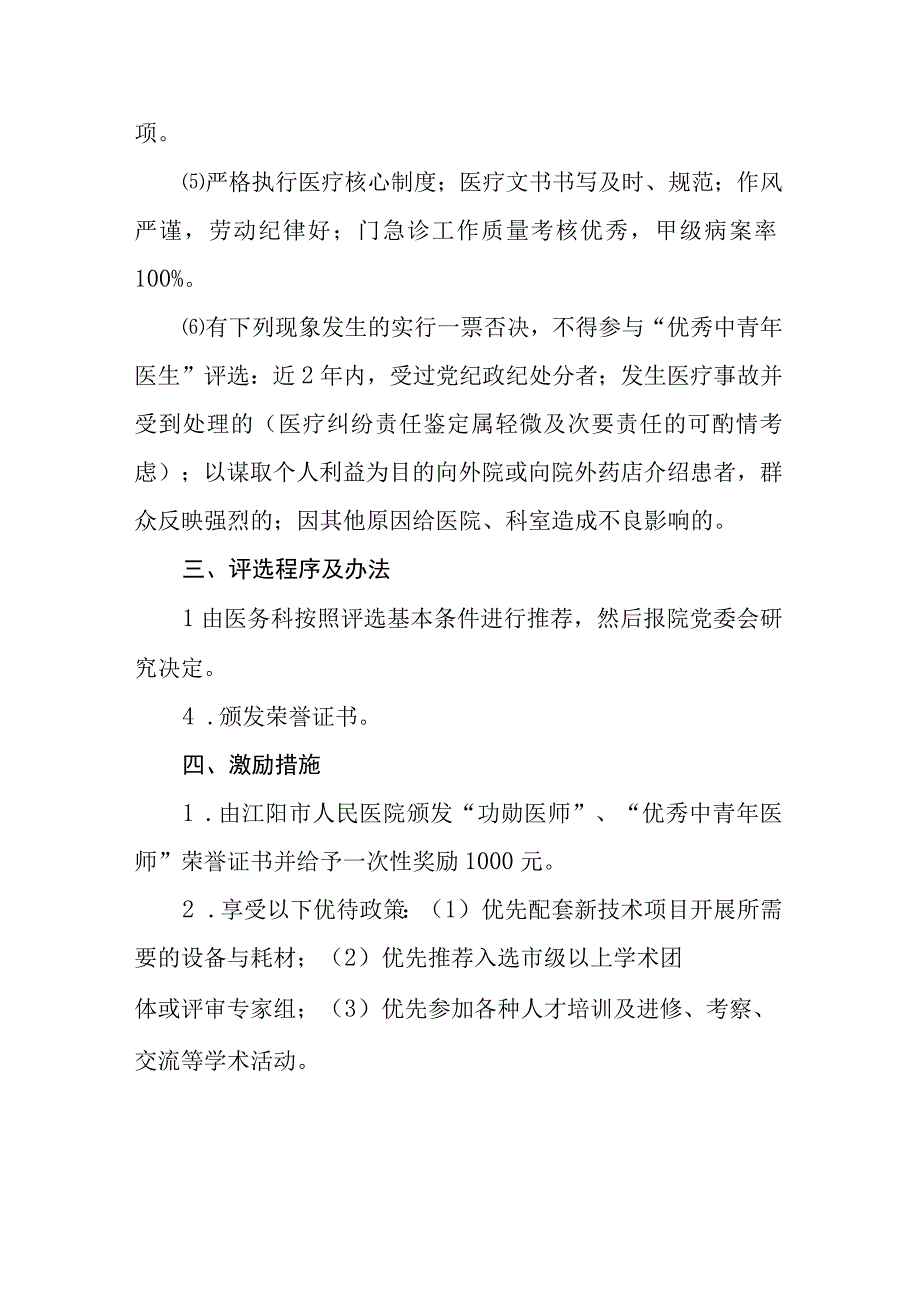 项。

⑸严格执行医疗核心制度；医疗文书书写及时、规范；作风严谨，劳动纪律好；门急诊工作质量考核优秀，甲级病案率100%。

⑹有下列现象发生的实行一票否决，不得参与“优秀中青年医生”评选：近2年内，受过党纪政纪处分者；发生医疗事故并受到处理的（医疗纠纷责任鉴定属轻微及次要责任的可酌情考虑）；以谋取个人利益为目的向外院或向院外药店介绍患者，群众反映强烈的；因其他原因给医院、科室造成不良影响的。

三、评选程序及办法

1由医务科按照评选基本条件进行推荐，然后报院党委会研究决定。

4．颁发荣誉证书。

四、激励措施

1．由江阳市人民医院颁发“功勋医师”、“优秀中青年医师”荣誉证书并给予一次性奖励1000元。

2．享受以下优待政策：（1）优先配套新技术项目开展所需要的设备与耗材；（2）优先推荐入选市级以上学术团体或评审专家组；（3）优先参加各种人才培训及进修、考察、交流等学术活动。